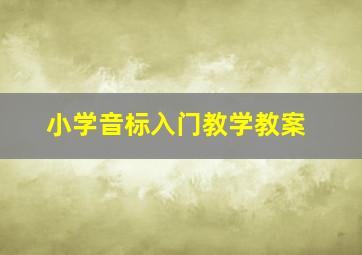 小学音标入门教学教案